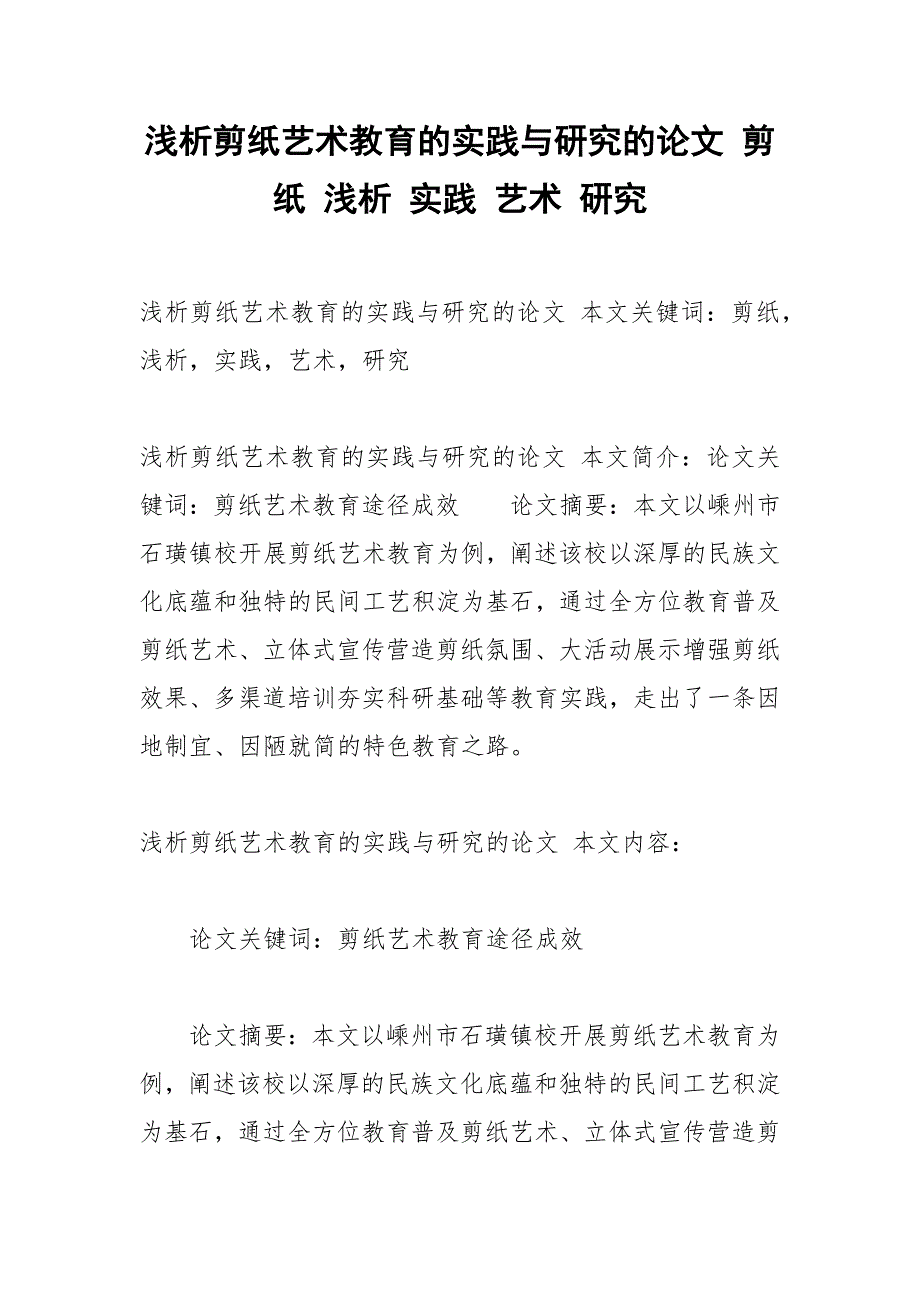 浅析剪纸艺术教育的实践与研究的论文 剪纸 浅析 实践 艺术 研究

浅析剪纸艺术教育的实践与研究的论文 本文关键词：剪纸，浅析，实践，艺术，研究

浅析剪纸艺术教育的实践与研究的论文 本文简介：论文关键词：剪纸艺术教育途径成效 论文摘要：本文以嵊州市石璜镇校开展剪纸艺术教育为例，阐述该校以深厚的民族文化底蕴和独特的民间工艺积淀为基石，通过全方位教育普及剪纸艺术、立体式宣传营造剪纸氛围、大活动展示增强剪纸效果、多渠道培训夯实科研基础等教育实践，走出了一条因地制宜、因陋就简的特色教育之路。

浅析剪纸艺术教育的实践与研究的论文 本文内容：

论文关键词：剪纸艺术教育途径成效

论文摘要：本文以嵊州市石璜镇校开展剪纸艺术教育为例，阐述该校以深厚的民族文化底蕴和独特的民间工艺积淀为基石，通过全方位教育普及剪纸艺术、立体式宣传营造剪